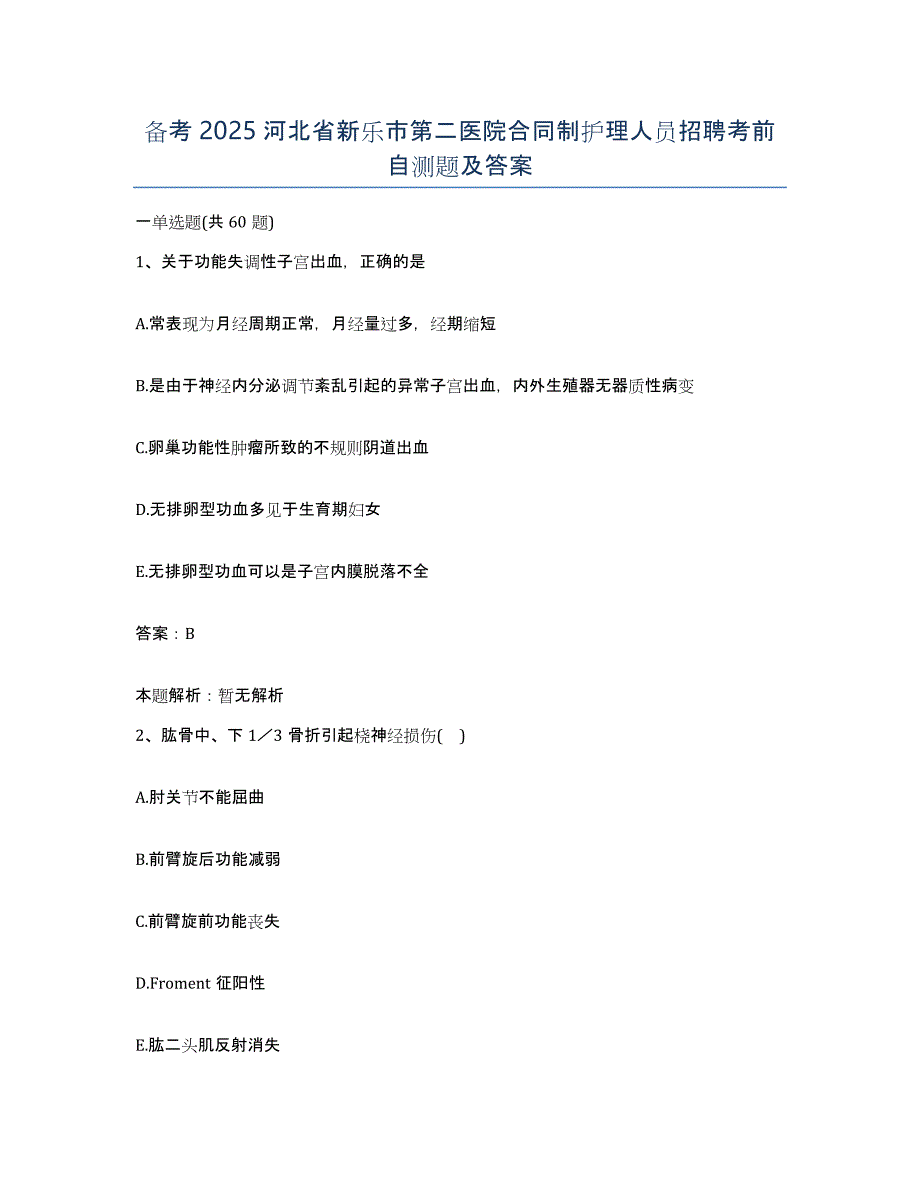 备考 2025 河北省新乐市第二医院合同制护理人员招聘考前自测题及答案

一单选题(共 60 题)

1、关于功能失调性子宫出血，正确的是

A.常表现为月经周期正常，月经量过多，经期缩短

B.是由于神经内分泌调节紊乱引起的异常子宫出血，内外生殖器无器质性病变

C.卵巢功能性肿瘤所致的不规则阴道出血

D.无排卵型功血多见于生育期妇女

E.无排卵型功血可以是子宫内膜脱落不全

答案：B

本题解析：暂无解析

2、肱骨中、下 1／3 骨折引起桡神经损伤( )

A.肘关节不能屈曲

B.前臂旋后功能减弱

C.前臂旋前功能丧失

D.Froment 征阳性

E.肱二头肌反射消失